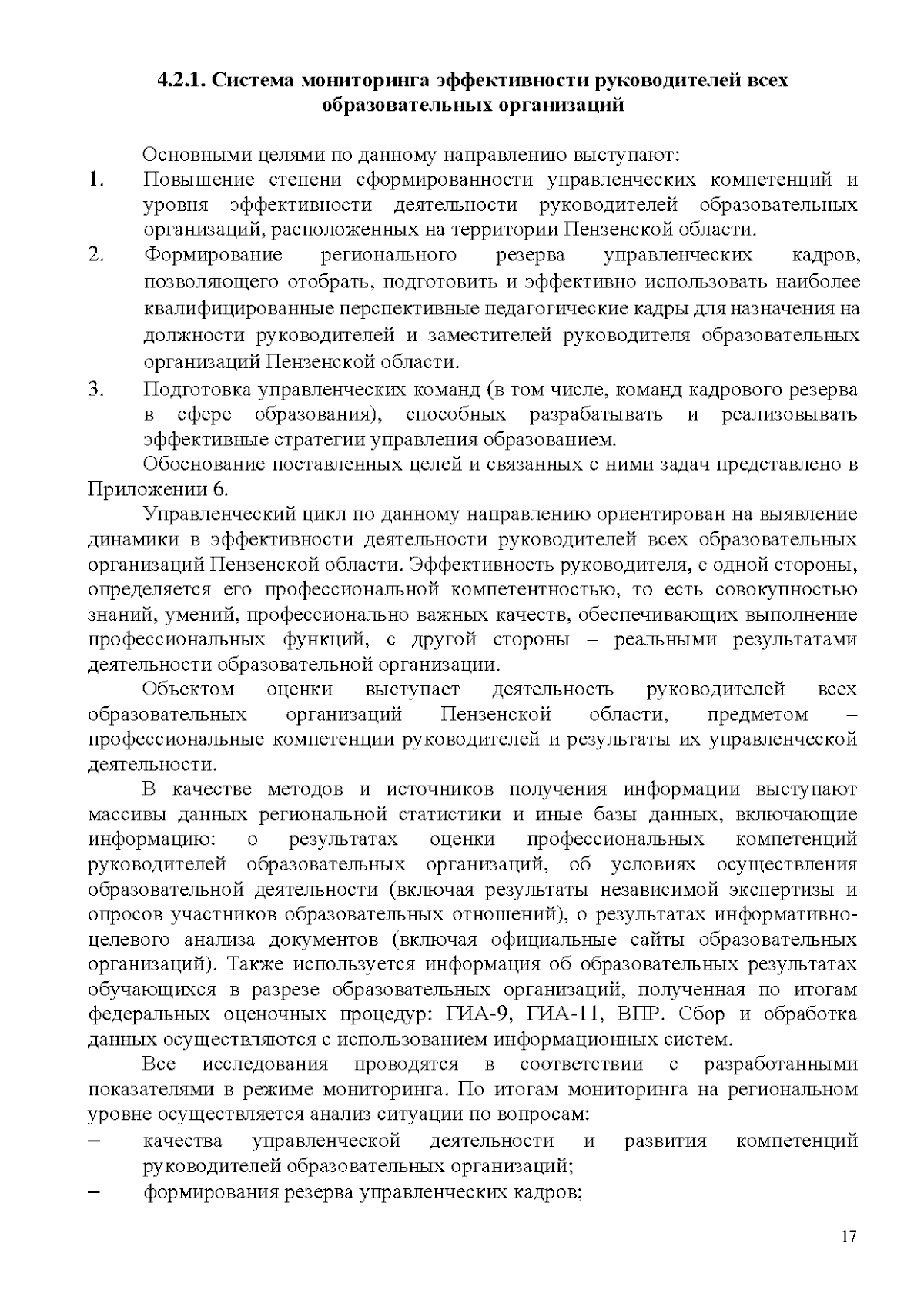 4.2.1. Система мониторинга эффективности руководителей всех образовательных организаций

Основными целями по данному направлению выступают:

1. Повышение степени сформированности управленческих компетенций и уровня эффективности деятельности руководителей образовательных организаций, расположенных на территории Пензенской области.

2. Формирование регионального резерва управленческих кадров, позволяющего отобрать, подготовить и эффективно использовать наиболее квалифицированные перспективные педагогические кадры для назначения на должности руководителей и заместителей руководителя образовательных организаций Пензенской области.

3. Подготовка управленческих команд (в том числе, команд кадрового резерва в сфере образования), способных разрабатывать и реализовывать эффективные стратегии управления образованием.

Обоснование поставленных целей и связанных с ними задач представлено в Приложении 6.

Управленческий цикл по данному направлению ориентирован на выявление динамики в эффективности деятельности руководителей всех образовательных организаций Пензенской области. Эффективность руководителя, с одной стороны, определяется его профессиональной компетентностью, то есть совокупностью знаний, умений, профессионально важных качеств, обеспечивающих выполнение профессиональных функций, с другой стороны – реальными результатами деятельности образовательной организации.

Объектом оценки выступает деятельность руководителей всех образовательных организаций Пензенской области, предметом – профессиональные компетенции руководителей и результаты их управленческой деятельности.

В качестве методов и источников получения информации выступают массивы данных региональной статистики и иные базы данных, включающие информацию: о результатах оценки профессиональных компетенций руководителей образовательных организаций, об условиях осуществления образовательной деятельности (включая результаты независимой экспертизы и опросов участников образовательных отношений), о результатах информативно-целевого анализа документов (включая официальные сайты образовательных организаций). Также используется информация об образовательных результатах обучающихся в разрезе образовательных организаций, полученная по итогам федеральных оценочных процедур: ГИА-9, ГИА-11, ВПР. Сбор и обработка данных осуществляются с использованием информационных систем.

Все исследования проводятся в соответствии с разработанными показателями в режиме мониторинга. По итогам мониторинга на региональном уровне осуществляется анализ ситуации по вопросам:

– качества управленческой деятельности и развития компетенций руководителей образовательных организаций;

– формирования резерва управленческих кадров;

17